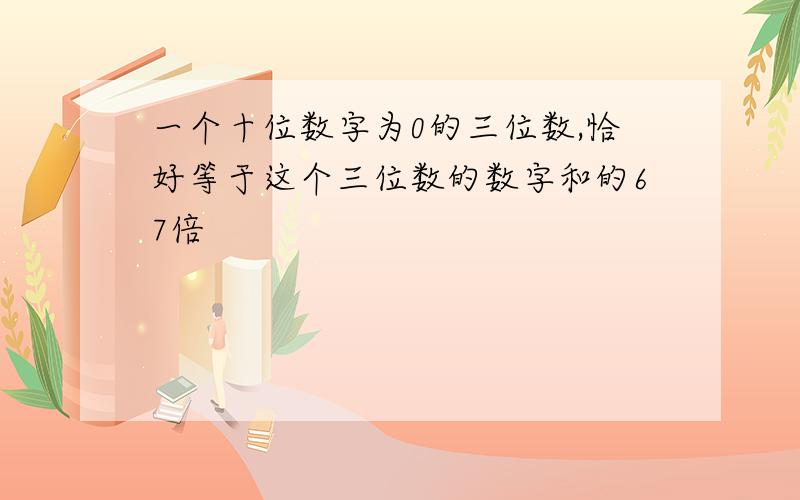 一个十位数字为0的三位数,恰好等于这个三位数的数字和的67倍